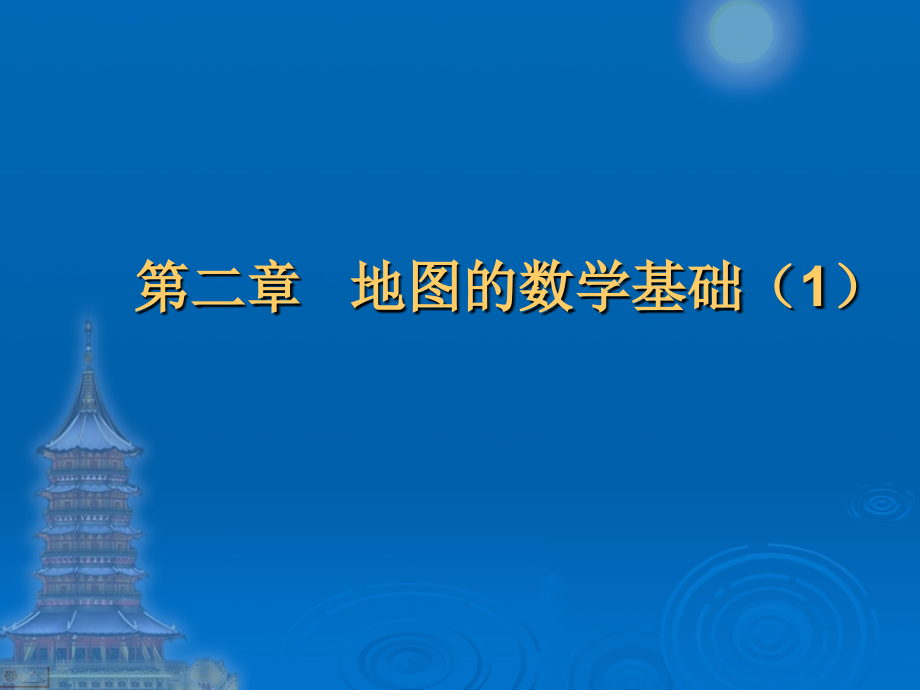 第二章　地图的数学基础（1）